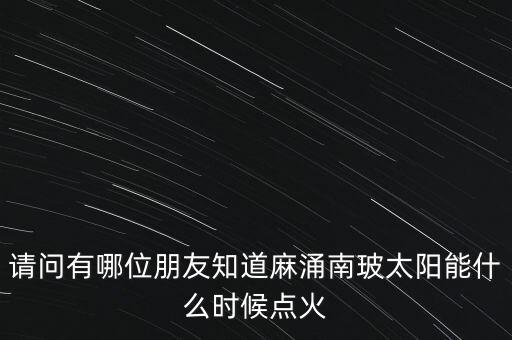 请问有哪位朋友知道麻涌南玻太阳能什么时候点火